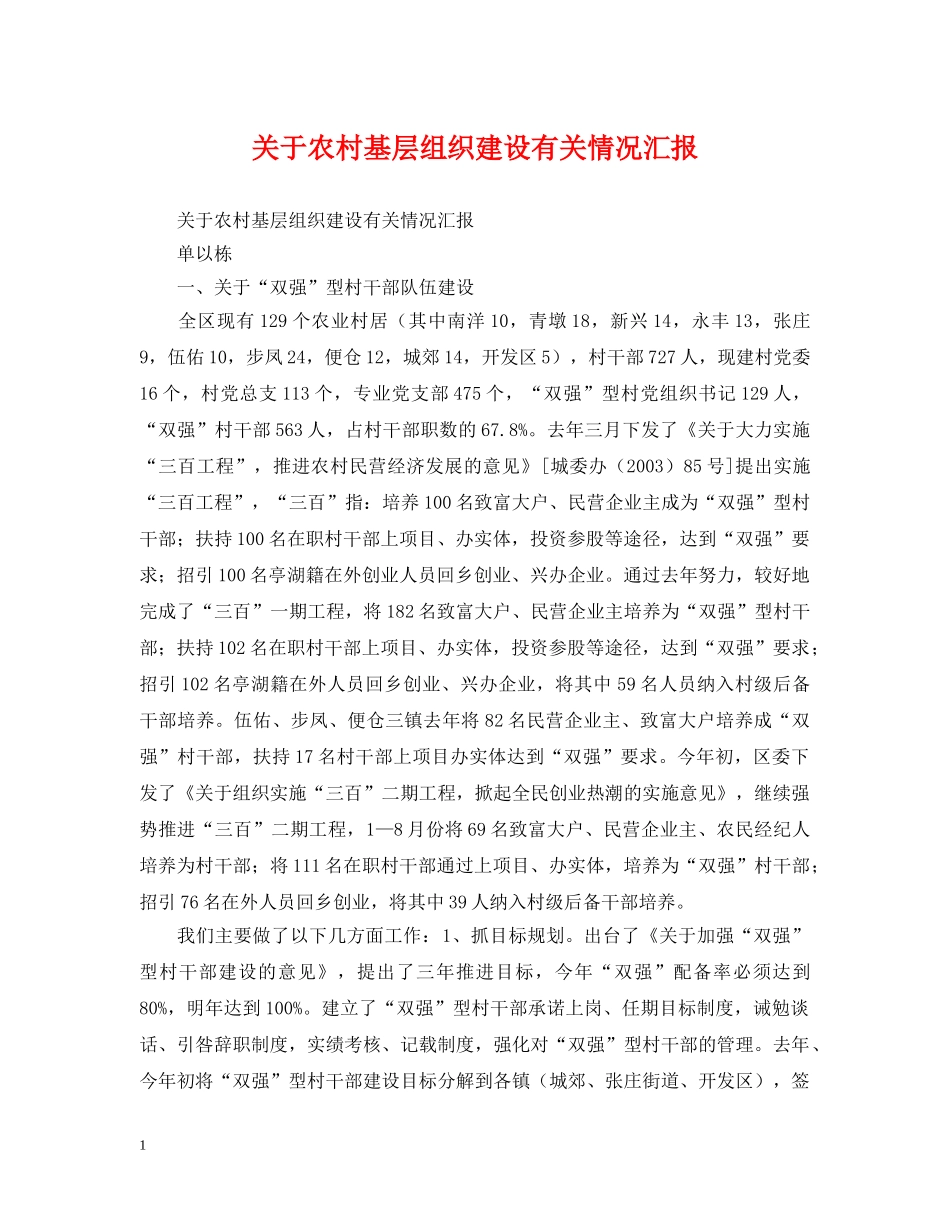 关于农村基层组织建设有关情况汇报

关于农村基层组织建设有关情况汇报

单以栋

一、关于“双强”型村干部队伍建设

全区现有129个农业村居（其中南洋10，青墩18，新兴14，永丰13，张庄9，伍佑10，步凤24，便仓12，城郊14，开发区5），村干部727人，现建村党委16个，村党总支113个，专业党支部475个，“双强”型村党组织书记129人，“双强”村干部563人，占村干部职数的67.8%。去年三月下发了《关于大力实施“三百工程”，推进农村民营经济发展的意见》[城委办（2003）85号]提出实施“三百工程”，“三百”指：培养100名致富大户、民营企业主成为“双强”型村干部；扶持100名在职村干部上项目、办实体，投资参股等途径，达到“双强”要求；招引100名亭湖籍在外创业人员回乡创业、兴办企业。通过去年努力，较好地完成了“三百”一期工程，将182名致富大户、民营企业主培养为“双强”型村干部；扶持102名在职村干部上项目、办实体，投资参股等途径，达到“双强”要求；招引102名亭湖籍在外人员回乡创业、兴办企业，将其中59名人员纳入村级后备干部培养。伍佑、步凤、便仓三镇去年将82名民营企业主、致富大户培养成“双强”村干部，扶持17名村干部上项目办实体达到“双强”要求。今年初，区委下发了《关于组织实施“三百”二期工程，掀起全民创业热潮的实施意见》，继续强势推进“三百”二期工程，1—8月份将69名致富大户、民营企业主、农民经纪人培养为村干部；将111名在职村干部通过上项目、办实体，培养为“双强”村干部；招引76名在外人员回乡创业，将其中39人纳入村级后备干部培养。

我们主要做了以下几方面工作：1、抓目标规划。出台了《关于加强“双强”型村干部建设的意见》，提出了三年推进目标，今年“双强”配备率必须达到80%，明年达到100%。建立了“双强”型村干部承诺上岗、任期目标制度，诫勉谈话、引咎辞职制度，实绩考核、记载制度，强化对“双强”型村干部的管理。去年、今年初将“双强”型村干部建设目标分解到各镇（城郊、张庄街道、开发区），签

1